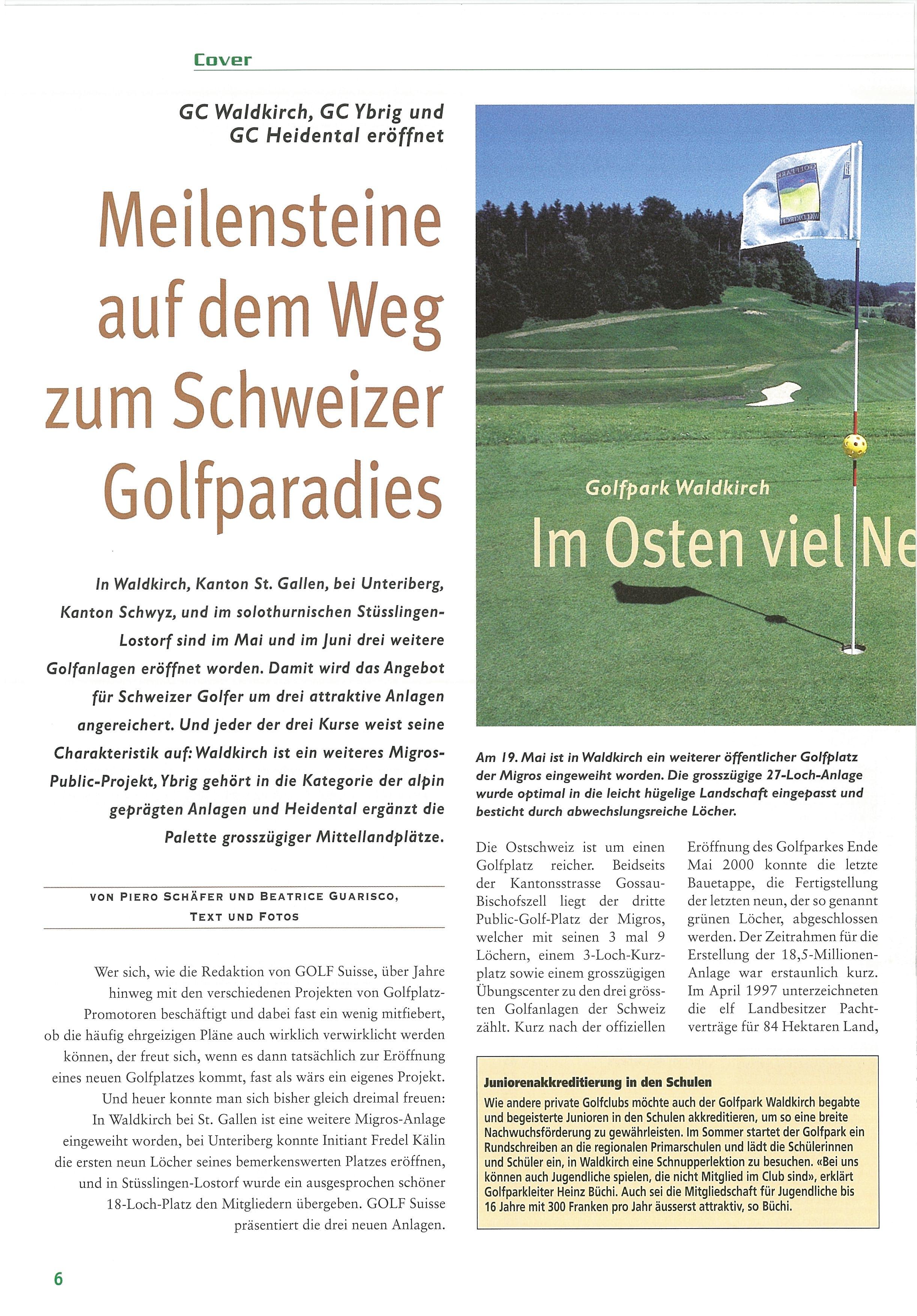 Cover

GC Waldkirch, GC Ybrig und GC Heidental eröffnet

Meilensteine auf dem Weg zum Schweizer Golfparadies

In Waldkirch, Kanton St. Gallen, bei Unteriberg, Kanton Schwyz, und im solothurnischen Stüsslingen-Lostorf sind im Mai und im Juni drei weitere Golfanlagen eröffnet worden. Damit wird das Angebot für Schweizer Golfer um drei attraktive Anlagen angereichert. Und jeder der drei Kurse weist seine Charakteristik auf: Waldkirch ist ein weiteres Migros-Public-Projekt, Ybrig gehört in die Kategorie der alpin geprägten Anlagen und Heidental ergänzt die Palette grosszügiger Mittellandplätze.

VON PIERO SCHÄFER UND BEATRICE GUARISCO, TEXT UND FOTOS

Wer sich, wie die Redaktion von GOLF Suisse, über Jahre hinweg mit den verschiedenen Projekten von Golfplatz-Promotoren beschäftigt und dabei fast ein wenig mitfiebert, ob die häufig ehrgeizigen Pläne auch wirklich verwirklicht werden können, der freut sich, wenn es dann tatsächlich zur Eröffnung eines neuen Golfplatzes kommt, fast als wärs ein eigenes Projekt. Und heuer konnte man sich bisher gleich dreimal freuen: In Waldkirch bei St. Gallen ist eine weitere Migros-Anlage eingeweiht worden, bei Unteriberg konnte Initiant Fredel Kälin die ersten neun Löcher seines bemerkenswerten Platzes eröffnen, und in Stüsslingen-Lostorf wurde ein ausgesprochen schöner 18-Loch-Platz den Mitgliedern übergeben. GOLF Suisse präsentiert die drei neuen Anlagen.

Golfpark Waldkirch

Im Osten viel Ne

Am 19. Mai ist in Waldkirch ein weiterer öffentlicher Golfplatz der Migros eingeweiht worden. Die grosszügige 27-Loch-Anlage wurde optimal in die leicht hügelige Landschaft eingepasst und besticht durch abwechslungsreiche Löcher.

Die Ostschweiz ist um einen Golfplatz reicher. Beidseits der Kantonsstrasse Gossau-Bischofszell liegt der dritte Public-Golf-Platz der Migros, welcher mit seinen 3 mal 9 Löchern, einem 3-Loch-Kurzplatz sowie einem grosszügigen Übungscenter zu den drei grössten Golfanlagen der Schweiz zählt. Kurz nach der offiziellen

Eröffnung des Golfparkes Ende Mai 2000 konnte die letzte Bauetappe, die Fertigstellung der letzten neun, der so genannt grünen Löcher, abgeschlossen werden. Der Zeitrahmen für die Erstellung der 18,5-Millionen-Anlage war erstaunlich kurz. Im April 1997 unterzeichneten die elf Landbesitzer Pachtverträge für 84 Hektaren Land,

Juniorenakkreditierung in den Schulen
Wie andere private Golfclubs möchte auch der Golfpark Waldkirch begabte und begeisterte Junioren in den Schulen akkreditieren, um so eine breite Nachwuchsförderung zu gewährleisten. Im Sommer startet der Golfpark ein Rundschreiben an die regionalen Primarschulen und lädt die Schülerinnen und Schüler ein, in Waldkirch eine Schnupperlektion zu besuchen. «Bei uns können auch Jugendliche spielen, die nicht Mitglied im Club sind», erklärt Golfparkleiter Heinz Büchi. Auch sei die Mitgliedschaft für Jugendliche bis 16 Jahre mit 300 Franken pro Jahr äusserst attraktiv, so Büchi.

6